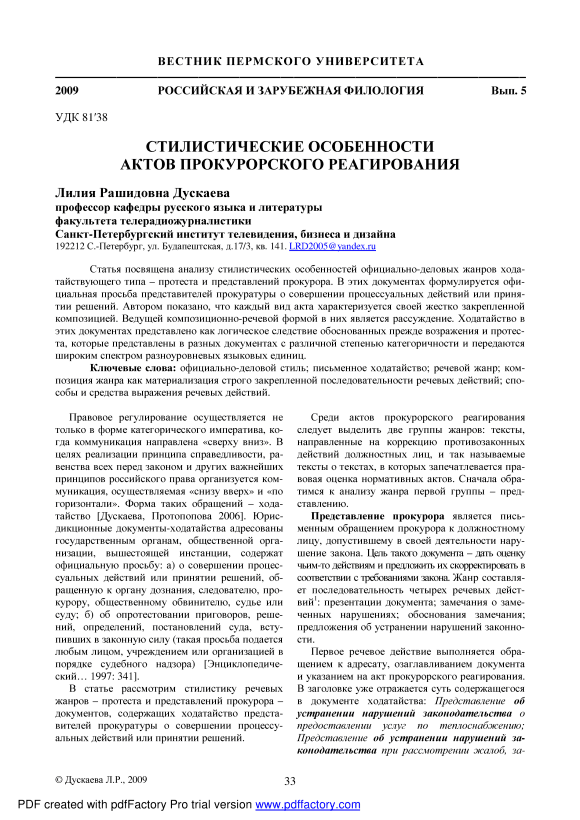 ВЕСТНИК ПЕРМСКОГО УНИВЕРСИТЕТА

2009 РОССИЙСКАЯ И ЗАРУБЕЖНАЯ ФИЛОЛОГИЯ Вып. 5

УДК 81'38

СТИЛИСТИЧЕСКИЕ ОСОБЕННОСТИ АКТОВ ПРОКУРОРСКОГО РЕАГИРОВАНИЯ

Лилия Рашидовна Дускаева
профессор кафедры русского языка и литературы
факультета телерадиожурналистики
Санкт-Петербургский институт телевидения, бизнеса и дизайна
192212 С.-Петербург, ул. Будапештская, д.17/3, кв. 141. LRD2005@yandex.ru

Статья посвящена анализу стилистических особенностей официально-деловых жанров ходатайствующего типа – протеста и представлений прокурора. В этих документах формулируется официальная просьба представителей прокуратуры о совершении процессуальных действий или принятии решений. Автором показано, что каждый вид акта характеризуется своей жестко закрепленной композицией. Ведущей композиционно-речевой формой в них является рассуждение. Ходатайство в этих документах представлено как логическое следствие обоснованных прежде возражения и протеста, которые представлены в разных документах с различной степенью категоричности и передаются широким спектром разноуровневых языковых единиц.

Ключевые слова: официально-деловой стиль; письменное ходатайство; речевой жанр; композиция жанра как материализация строго закрепленной последовательности речевых действий; способы и средства выражения речевых действий.

Правовое регулирование осуществляется не только в форме категорического императива, когда коммуникация направлена «сверху вниз». В целях реализации принципа справедливости, равенства всех перед законом и других важнейших принципов российского права организуется коммуникация, осуществляемая «снизу вверх» и «по горизонтали». Форма таких обращений – ходатайство [Дускаева, Протопопова 2006]. Юрисдикционные документы-ходатайства адресованы государственным органам, общественной организации, вышестоящей инстанции, содержат официальную просьбу: а) о совершении процессуальных действий или принятии решений, обращенную к органу дознания, следователю, прокурору, общественному обвинителю, судье или суду; б) об опротестовании приговоров, решений, определений, постановлений суда, вступивших в законную силу (такая просьба подается любым лицом, учреждением или организацией в порядке судебного надзора) [Энциклопедический… 1997: 341].

В статье рассмотрим стилистику речевых жанров – протеста и представлений прокурора – документов, содержащих ходатайство представителей прокуратуры о совершении процессуальных действий или принятии решений.

Среди актов прокурорского реагирования следует выделить две группы жанров: тексты, направленные на коррекцию противозаконных действий должностных лиц, и так называемые тексты о текстах, в которых запечатлевается правовая оценка нормативных актов. Сначала обратимся к анализу жанра первой группы – представлению.

Представление прокурора является письменным обращением прокурора к должностному лицу, допустившему в своей деятельности нарушение закона. Цель такого документа – дать оценку чьим-то действиям и предложить их скорректировать в соответствии с требованиями закона. Жанр составляет последовательность четырех речевых действий$^1$: презентации документа; замечания о замеченных нарушениях; обоснования замечания; предложения об устранении нарушений законности.

Первое речевое действие выполняется обращением к адресату, озаглавливанием документа и указанием на акт прокурорского реагирования. В заголовке уже отражается суть содержащегося в документе ходатайства: Представление об устранении нарушений законодательства о предоставлении услуг по теплоснабжению; Представление об устранении нарушений законодательства при рассмотрении жалоб, за-

© Дускаева Л.Р., 2009

33

PDF created with pdfFactory Pro trial version www.pdffactory.com